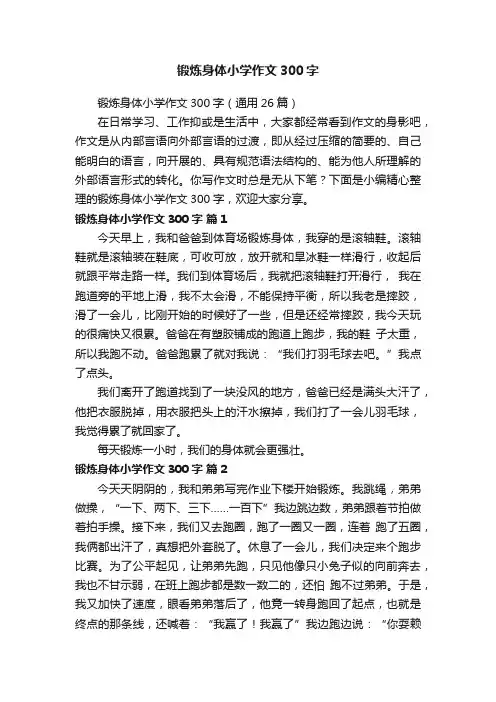 锻炼身体小学作文 300 字

锻炼身体小学作文 300 字（通用 26 篇）

在日常学习、工作抑或是生活中，大家都经常看到作文的身影吧，作文是从内部言语向外部言语的过渡，即从经过压缩的简要的、自己能明白的语言，向开展的、具有规范语法结构的、能为他人所理解的外部语言形式的转化。你写作文时总是无从下笔？下面是小编精心整理的锻炼身体小学作文 300 字，欢迎大家分享。

锻炼身体小学作文 300 字 篇 1

今天早上，我和爸爸到体育场锻炼身体，我穿的是滚轴鞋。滚轴鞋就是滚轴装在鞋底，可收可放，放开就和旱冰鞋一样滑行，收起后就跟平常走路一样。我们到体育场后，我就把滚轴鞋打开滑行， 我在跑道旁的平地上滑，我不太会滑，不能保持平衡，所以我老是摔跤，滑了一会儿，比刚开始的时候好了一些，但是还经常摔跤，我今天玩的很痛快又很累。爸爸在有塑胶铺成的跑道上跑步，我的鞋 子太重，所以我跑不动。爸爸跑累了就对我说：“我们打羽毛球去吧。”我点了点头。

我们离开了跑道找到了一块没风的地方，爸爸已经是满头大汗了，他把衣服脱掉，用衣服把头上的汗水擦掉，我们打了一会儿羽毛球，我觉得累了就回家了。

每天锻炼一小时，我们的身体就会更强壮。

锻炼身体小学作文 300 字 篇 2

今天天阴阴的，我和弟弟写完作业下楼开始锻炼。我跳绳，弟弟做操，“一下、两下、三下……一百下”我边跳边数，弟弟跟着节拍做着拍手操。接下来，我们又去跑圈，跑了一圈又一圈，连着 跑了五圈，我俩都出汗了，真想把外套脱了。休息了一会儿，我们决定来个跑步比赛。为了公平起见，让弟弟先跑，只见他像只小兔子似的向前奔去，我也不甘示弱，在班上跑步都是数一数二的，还怕 跑不过弟弟。于是，我又加快了速度，眼看弟弟落后了，他竟一转身跑回了起点，也就是终点的那条线，还喊着：“我赢了！我赢了”我边跑边说：“你耍赖